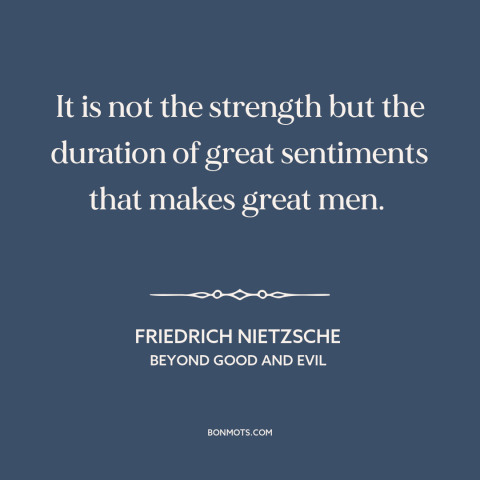 It is not the strength but the duration of great sentiments that makes great men.

FRIEDRICH NIETZSCHE
BEYOND GOOD AND EVIL

BONMOTS.COM